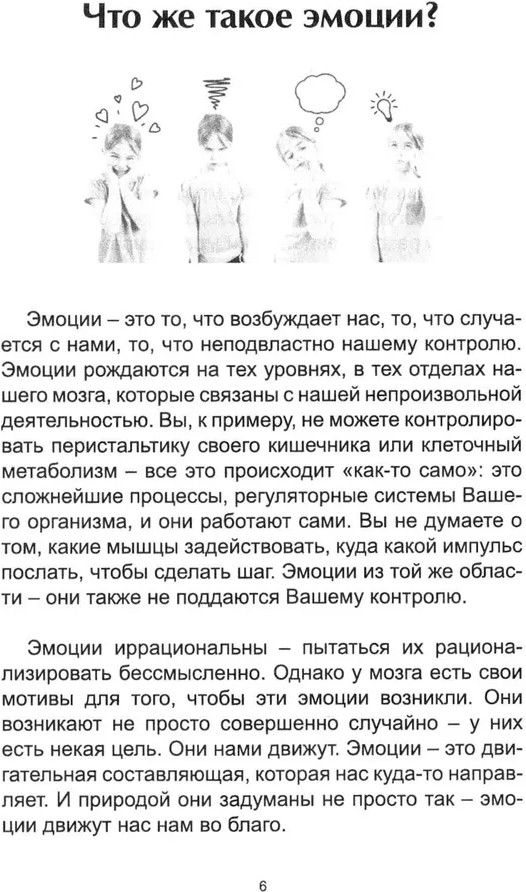 Что же такое эмоции?

Эмоции – это то, что возбуждает нас, то, что случается с нами, то, что неподвластно нашему контролю. Эмоции рождаются на тех уровнях, в тех отделах нашего мозга, которые связаны с нашей непроизвольной деятельностью. Вы, к примеру, не можете контролировать перистальтику своего кишечника или клеточный метаболизм – все это происходит «как-то само»: это сложнейшие процессы, регуляторные системы Вашего организма, и они работают сами. Вы не думаете о том, какие мышцы задействовать, куда какой импульс послать, чтобы сделать шаг. Эмоции из той же области – они также не поддаются Вашему контролю.

Эмоции иррациональны – пытаться их рационализировать бессмысленно. Однако у мозга есть свои мотивы для того, чтобы эти эмоции возникли. Они возникают не просто совершенно случайно – у них есть некая цель. Они нами движут. Эмоции – это двигательная составляющая, которая нас куда-то направляет. И природой они задуманы не просто так – эмоции движут нас нам во благо.

6